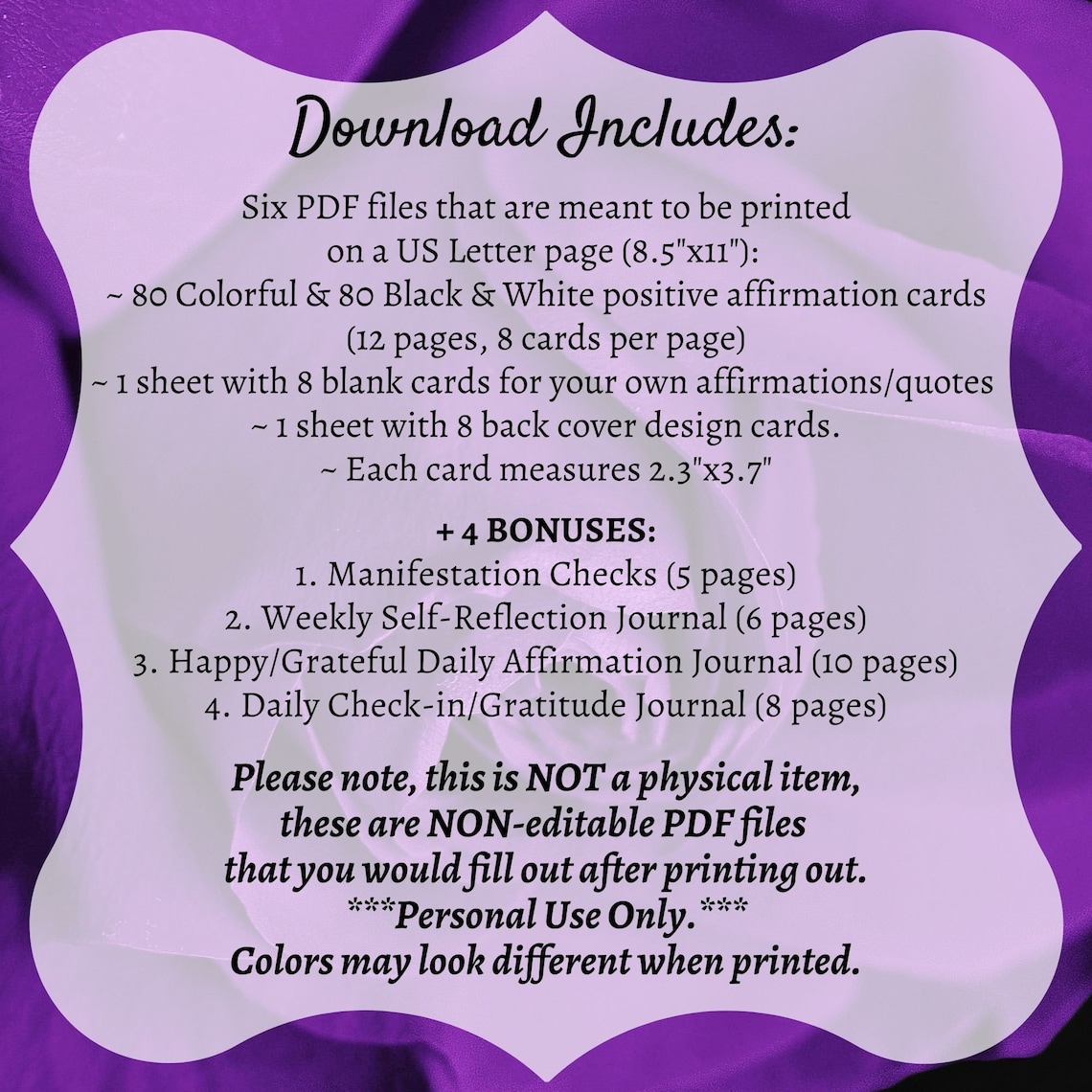 Download Includes:

Six PDF files that are meant to be printed on a US Letter page (8.5"x11"):
~ 80 Colorful & 80 Black & White positive affirmation cards (12 pages, 8 cards per page)
~ 1 sheet with 8 blank cards for your own affirmations/quotes
~ 1 sheet with 8 back cover design cards.
~ Each card measures 2.3"x3.7"

+ 4 BONUSES:
1. Manifestation Checks (5 pages)
2. Weekly Self-Reflection Journal (6 pages)
3. Happy/Grateful Daily Affirmation Journal (10 pages)
4. Daily Check-in/Gratitude Journal (8 pages)

Please note, this is NOT a physical item, these are NON-editable PDF files that you would fill out after printing out.
***Personal Use Only.***
Colors may look different when printed.